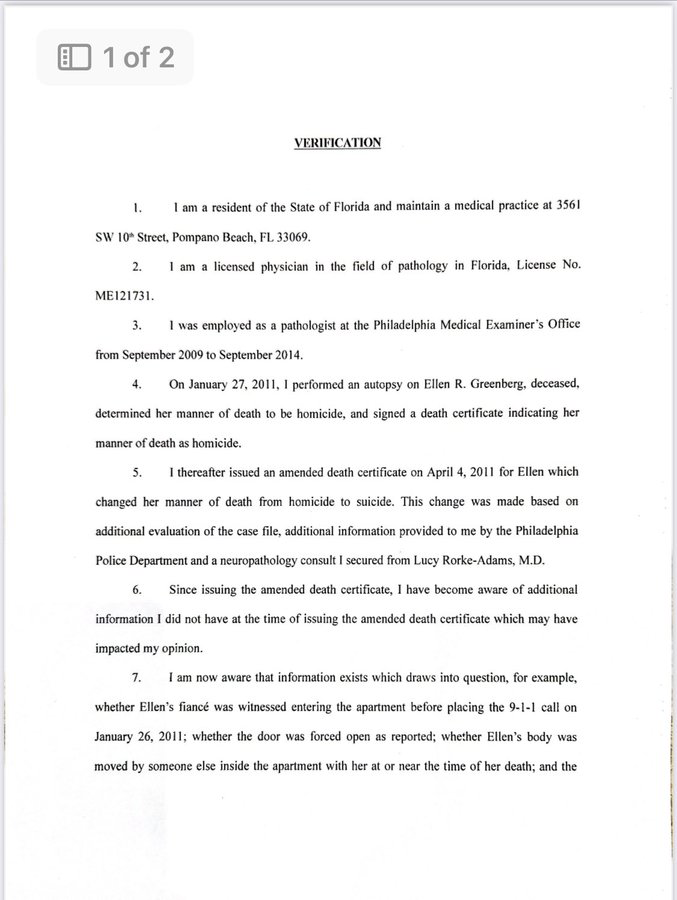 1 of 2

VERIFICATION

1. I am a resident of the State of Florida and maintain a medical practice at 3561 SW 10th Street, Pompano Beach, FL 33069.

2. I am a licensed physician in the field of pathology in Florida, License No. ME121731.

3. I was employed as a pathologist at the Philadelphia Medical Examiner's Office from September 2009 to September 2014.

4. On January 27, 2011, I performed an autopsy on Ellen R. Greenberg, deceased, determined her manner of death to be homicide, and signed a death certificate indicating her manner of death as homicide.

5. I thereafter issued an amended death certificate on April 4, 2011 for Ellen which changed her manner of death from homicide to suicide. This change was made based on additional evaluation of the case file, additional information provided to me by the Philadelphia Police Department and a neuropathology consult I secured from Lucy Rorke-Adams, M.D.

6. Since issuing the amended death certificate, I have become aware of additional information I did not have at the time of issuing the amended death certificate which may have impacted my opinion.

7. I am now aware that information exists which draws into question, for example, whether Ellen's fiancé was witnessed entering the apartment before placing the 9-1-1 call on January 26, 2011; whether the door was forced open as reported; whether Ellen's body was moved by someone else inside the apartment with her at or near the time of her death; and the